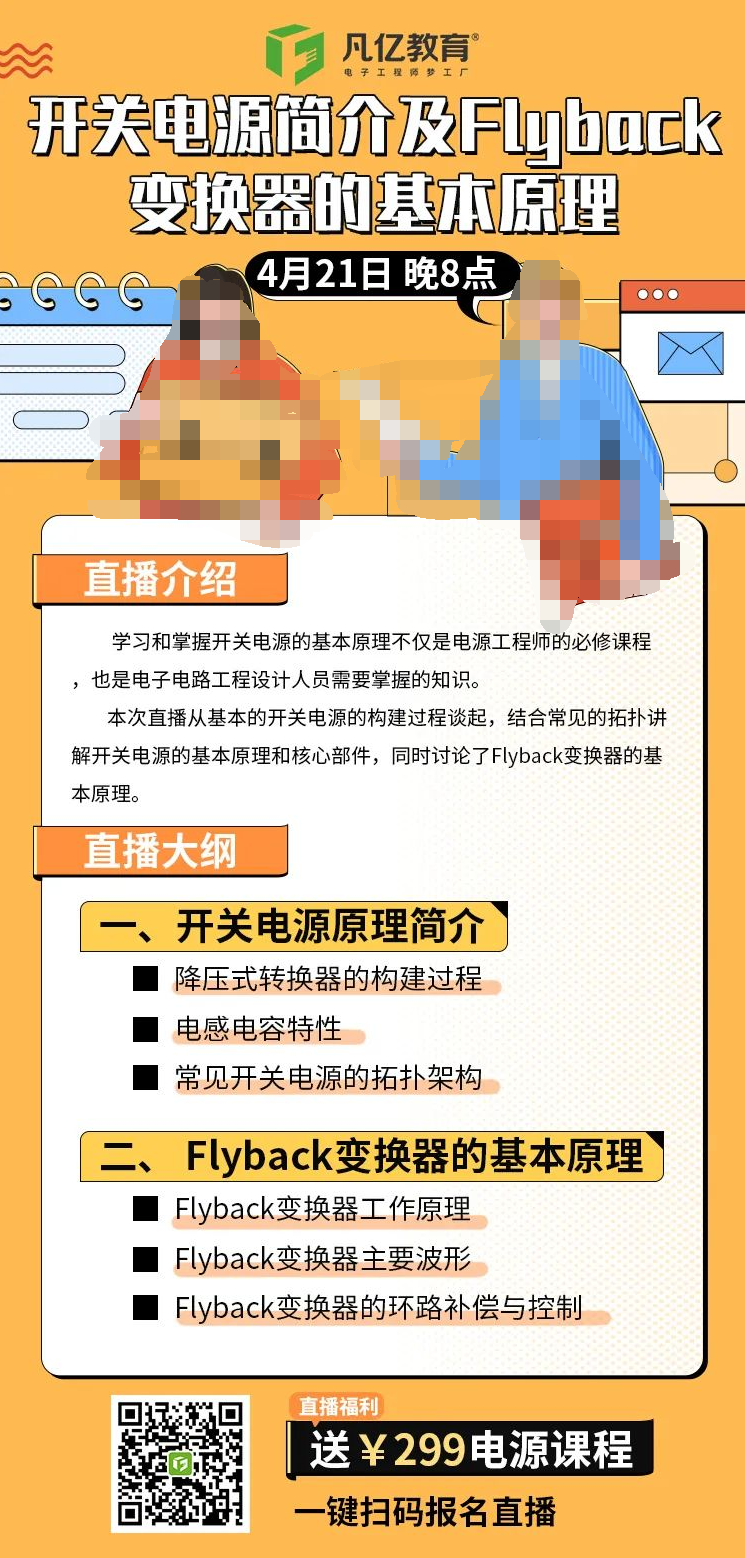 凡亿教育®
电子工程师梦工厂

开关电源简介及Flyback变换器的基本原理

4月21日 晚8点

直播介绍

学习和掌握开关电源的基本原理不仅是电源工程师的必修课程，也是电子电路工程设计人员需要掌握的知识。

本次直播从基本的开关电源的构建过程谈起，结合常见的拓扑讲解开关电源的基本原理和核心部件，同时讨论了Flyback变换器的基本原理。

直播大纲

一、开关电源原理简介

■ 降压式转换器的构建过程

■ 电感电容特性

■ 常见开关电源的拓扑架构

二、 Flyback变换器的基本原理

■ Flyback变换器工作原理

■ Flyback变换器主要波形

■ Flyback变换器的环路补偿与控制

直播福利

送￥299电源课程

一键扫码报名直播